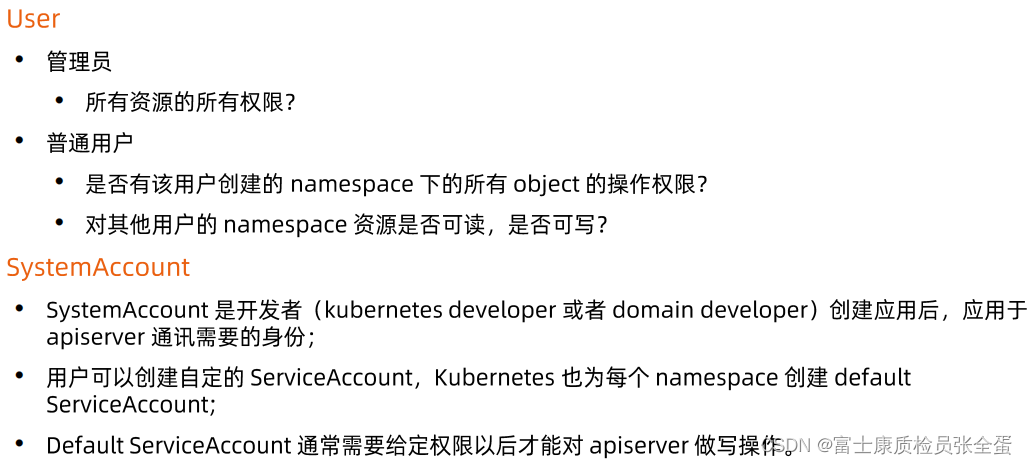 User

• 管理员

• 所有资源的所有权限?

• 普通用户

• 是否有该用户创建的namespace下的所有object的操作权限?

• 对其他用户的namespace资源是否可读，是否可写?

SystemAccount

• SystemAccount是开发者（kubernetes developer或者domain developer）创建应用后，应用于apiserver通讯需要的身份;

• 用户可以创建自定的ServiceAccount，Kubernetes也为每个namespace创建default ServiceAccount;

• Default ServiceAccount通常需要给定权限以后才能对apiserver做写操作。

CSDN @富士康质检员张全蛋